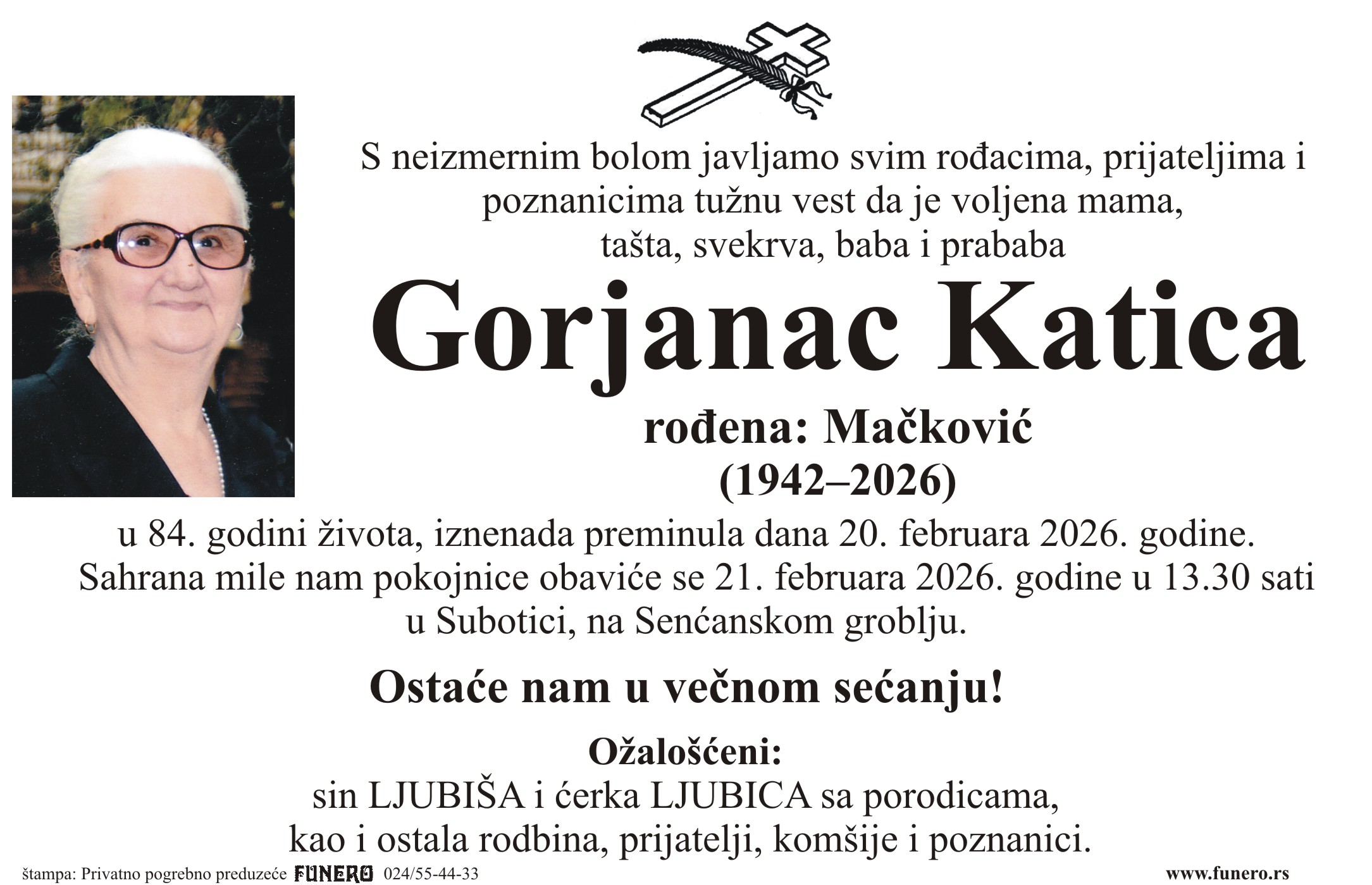 S neizmernim bolom javljamo svim rođacima, prijateljima i poznanicima tužnu vest da je voljena mama, tašta, svekrva, baba i prababa

Gorjanac Katica

rođena: Mačković
(1942–2026)

u 84. godini života, iznenada preminula dana 20. februara 2026. godine.
Sahrana mile nam pokojnice obaviće se 21. februara 2026. godine u 13.30 sati u Subotici, na Senćanskom groblju.

Ostaće nam u večnom sećanju!

Ožalošćeni:
sin LJUBIŠA i ćerka LJUBICA sa porodicama,
kao i ostala rodbina, prijatelji, komšije i poznanici.

štampa: Privatno pogrebno preduzeće FUNERO 024/55-44-33

www.funero.rs